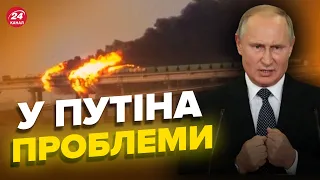 24 КАНАЛ

У ПУТІНА ПРОБЛЕМИ